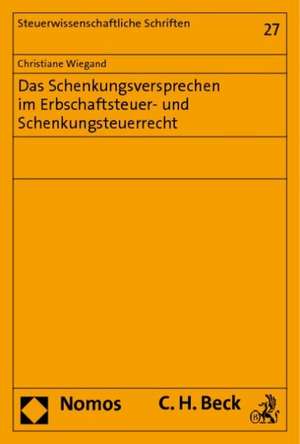 Steuerwissenschaftliche Schriften

27

Christiane Wiegand

Das Schenkungsversprechen im Erbschaftsteuer- und Schenkungsteuerrecht

Nomos

C. H. Beck